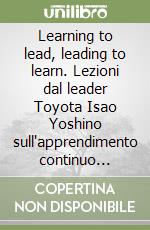 unilibro

Learning to lead, leading to learn. Lezioni dal leader Toyota Isao Yoshino sull'apprendimento continuo…

COPERTINA NON DISPONIBILE